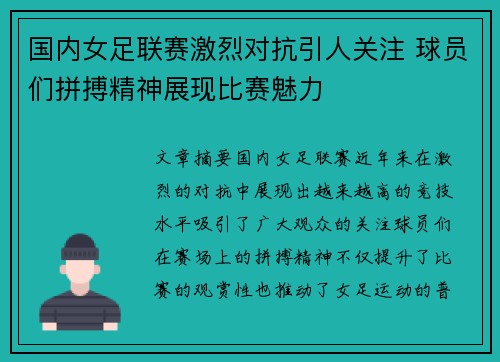 国内女足联赛激烈对抗引人关注 球员们拼搏精神展现比赛魅力

文章摘要国内女足联赛近年来在激烈的对抗中展现出越来越高的竞技水平吸引了广大观众的关注球员们在赛场上的拼搏精神不仅提升了比赛的观赏性也推动了女足运动的普